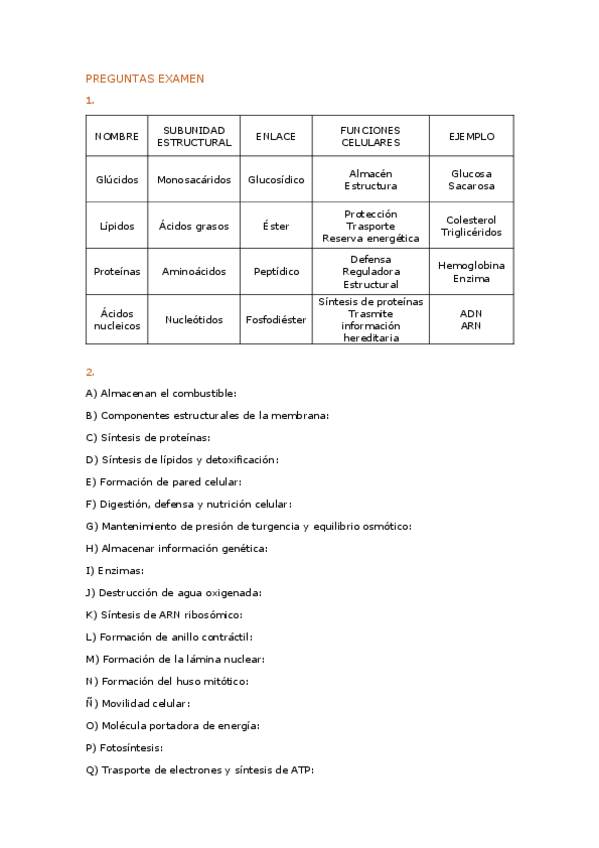 PREGUNTAS EXAMEN

1.

| NOMBRE | SUBUNIDAD ESTRUCTURAL | ENLACE | FUNCIONES CELULARES | EJEMPLO |
|---|---|---|---|---|
| Glúcidos | Monosacáridos | Glucosídico | Almacén Estructura | Glucosa Sacarosa |
| Lípidos | Ácidos grasos | Éster | Protección Trasporte Reserva energética | Colesterol Triglicéridos |
| Proteínas | Aminoácidos | Peptídico | Defensa Reguladora Estructural | Hemoglobina Enzima |
| Ácidos nucleicos | Nucleótidos | Fosfodiéster | Síntesis de proteínas Trasmite información hereditaria | ADN ARN |

2.

A) Almacenan el combustible:

B) Componentes estructurales de la membrana:

C) Síntesis de proteínas:

D) Síntesis de lípidos y detoxificación:

E) Formación de pared celular:

F) Digestión, defensa y nutrición celular:

G) Mantenimiento de presión de turgencia y equilibrio osmótico:

H) Almacenar información genética:

I) Enzimas:

J) Destrucción de agua oxigenada:

K) Síntesis de ARN ribosómico:

L) Formación de anillo contráctil:

M) Formación de la lámina nuclear:

N) Formación del huso mitótico:

Ñ) Movilidad celular:

O) Molécula portadora de energía:

P) Fotosíntesis:

Q) Trasporte de electrones y síntesis de ATP: